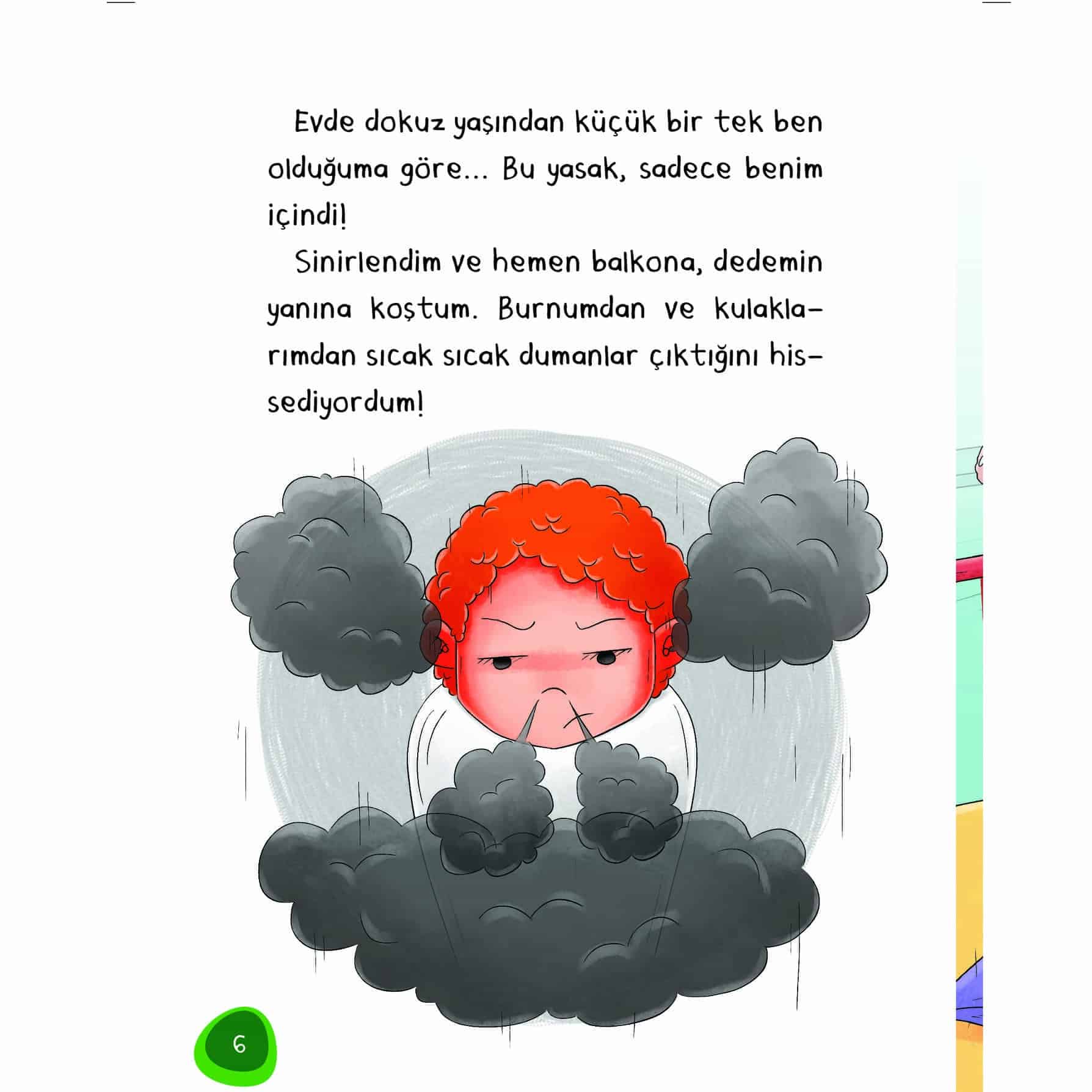 Evde dokuz yaşından küçük bir tek ben olduğuma göre... Bu yasak, sadece benim içindi!

Sinirlendim ve hemen balkona, dedemin yanına koştum. Burnumdan ve kulaklarımdan sıcak sıcak dumanlar çıktığını hissediyordum!

6